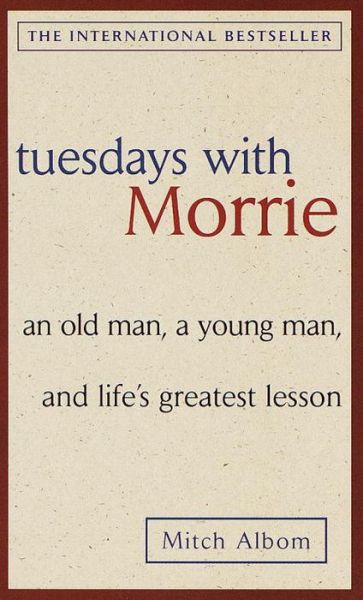 THE INTERNATIONAL BESTSELLER

tuesdays with Morrie

an old man, a young man, and life's greatest lesson

Mitch Albom